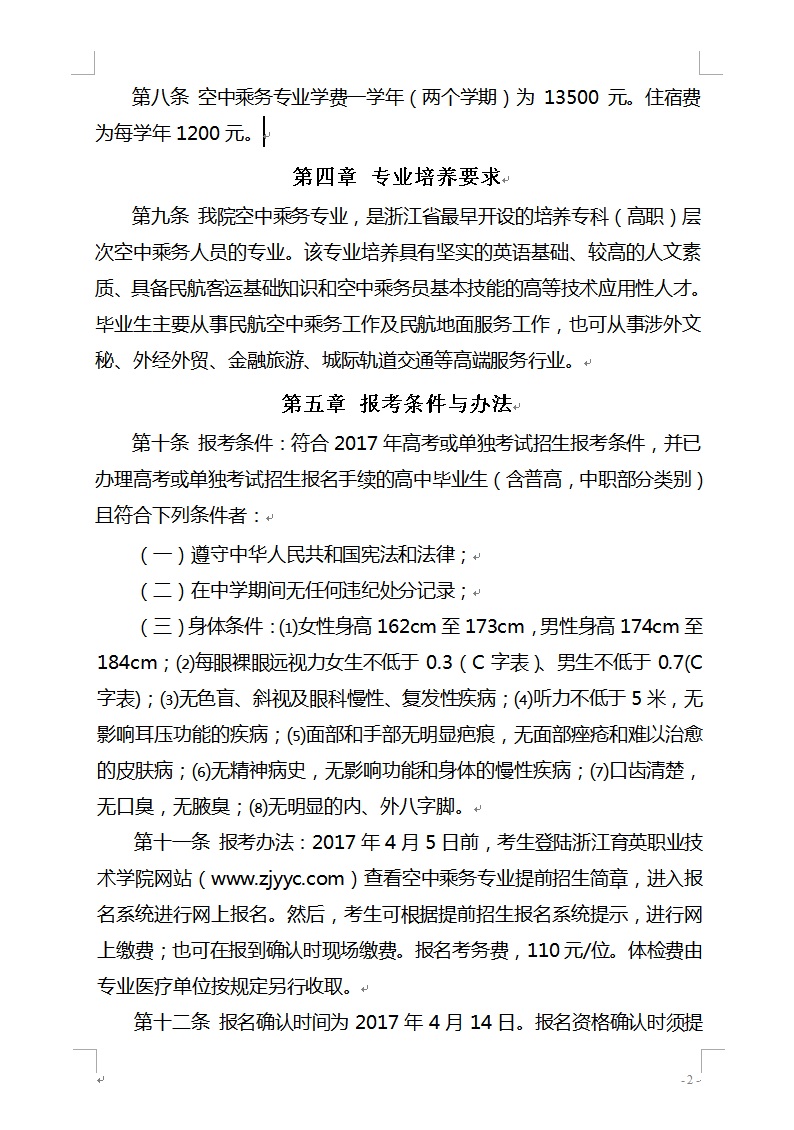 第八条 空中乘务专业学费一学年（两个学期）为 13500 元。住宿费为每学年 1200 元。

第四章 专业培养要求

第九条 我院空中乘务专业，是浙江省最早开设的培养专科（高职）层次空中乘务人员的专业。该专业培养具有坚实的英语基础、较高的人文素质、具备民航客运基础知识和空中乘务员基本技能的高等技术应用性人才。毕业生主要从事民航空中乘务工作及民航地面服务工作，也可从事涉外文秘、外经外贸、金融旅游、城际轨道交通等高端服务行业。

第五章 报考条件与办法

第十条 报考条件：符合 2017 年高考或单独考试招生报考条件，并已办理高考或单独考试招生报名手续的高中毕业生（含普高，中职部分类别）且符合下列条件者：

（一）遵守中华人民共和国宪法和法律；

（二）在中学期间无任何违纪处分记录；

（三）身体条件：⑴女性身高 162cm 至 173cm，男性身高 174cm 至 184cm；⑵每眼裸眼远视力女生不低于 0.3（C 字表）、男生不低于 0.7(C 字表)；⑶无色盲、斜视及眼科慢性、复发性疾病；⑷听力不低于 5 米，无影响耳压功能的疾病；⑸面部和手部无明显疤痕，无面部痤疮和难以治愈的皮肤病；⑹无精神病史，无影响功能和身体的慢性疾病；⑺口齿清楚，无口臭，无腋臭；⑻无明显的内、外八字脚。

第十一条 报考办法：2017 年 4 月 5 日前，考生登陆浙江育英职业技术学院网站（www.zjyyc.com）查看空中乘务专业提前招生简章，进入报名系统进行网上报名。然后，考生可根据提前招生报名系统提示，进行网上缴费；也可在报到确认时现场缴费。报名考务费，110 元/位。体检费由专业医疗单位按规定另行收取。

第十二条 报名确认时间为 2017 年 4 月 14 日。报名资格确认时须提

- 2 -